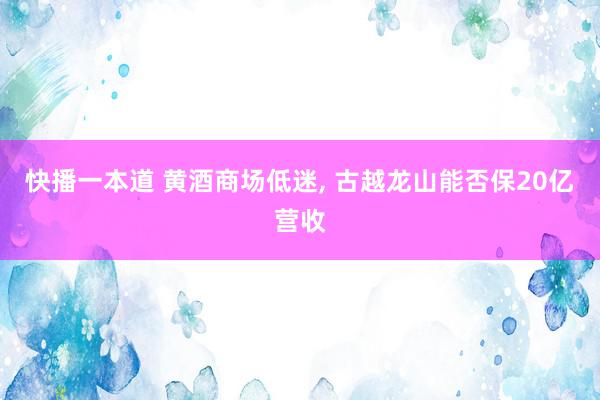 快播一本道 黄酒商场低迷, 古越龙山能否保20亿营收